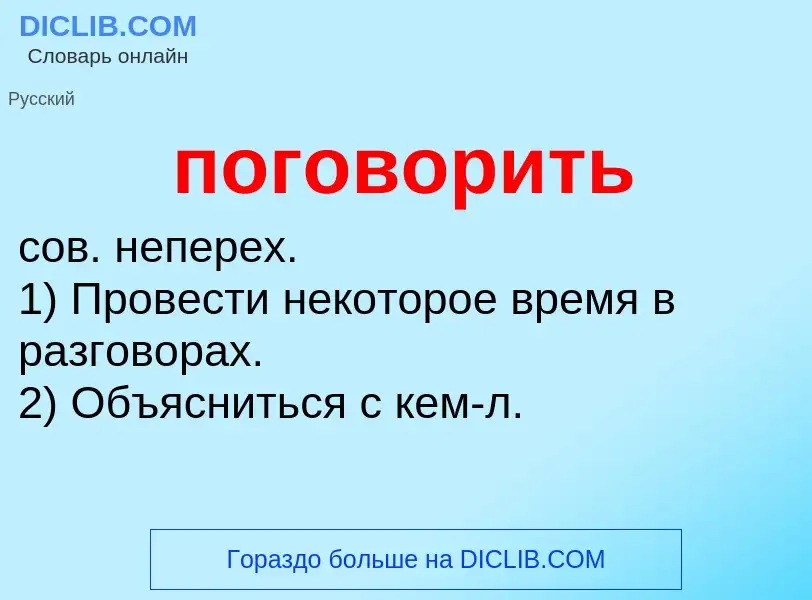 DICLIB.COM
Словарь онлайн

Русский

поговорить

сов. неперех.
1) Провести некоторое время в разговорах.
2) Объясниться с кем-л.

Гораздо больше на DICLIB.COM